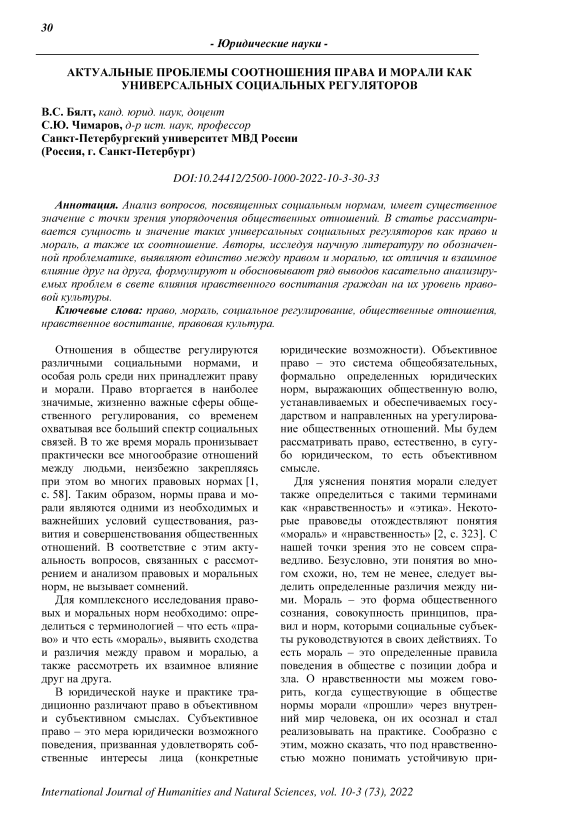 30

- Юридические науки -

АКТУАЛЬНЫЕ ПРОБЛЕМЫ СООТНОШЕНИЯ ПРАВА И МОРАЛИ КАК УНИВЕРСАЛЬНЫХ СОЦИАЛЬНЫХ РЕГУЛЯТОРОВ

В.С. Бялт, канд. юрид. наук, доцент
С.Ю. Чимаров, д-р ист. наук, профессор
Санкт-Петербургский университет МВД России
(Россия, г. Санкт-Петербург)

DOI:10.24412/2500-1000-2022-10-3-30-33

Аннотация. Анализ вопросов, посвященных социальным нормам, имеет существенное значение с точки зрения упорядочения общественных отношений. В статье рассматривается сущность и значение таких универсальных социальных регуляторов как право и мораль, а также их соотношение. Авторы, исследуя научную литературу по обозначенной проблематике, выявляют единство между правом и моралью, их отличия и взаимное влияние друг на друга, формулируют и обосновывают ряд выводов касательно анализируемых проблем в свете влияния нравственного воспитания граждан на их уровень правовой культуры.

Ключевые слова: право, мораль, социальное регулирование, общественные отношения, нравственное воспитание, правовая культура.

Отношения в обществе регулируются различными социальными нормами, и особая роль среди них принадлежит праву и морали. Право вторгается в наиболее значимые, жизненно важные сферы общественного регулирования, со временем охватывая все больший спектр социальных связей. В то же время мораль пронизывает практически все многообразие отношений между людьми, неизбежно закрепляясь при этом во многих правовых нормах [1, с. 58]. Таким образом, нормы права и морали являются одними из необходимых и важнейших условий существования, развития и совершенствования общественных отношений. В соответствие с этим актуальность вопросов, связанных с рассмотрением и анализом правовых и моральных норм, не вызывает сомнений.

Для комплексного исследования правовых и моральных норм необходимо: определиться с терминологией – что есть «право» и что есть «мораль», выявить сходства и различия между правом и моралью, а также рассмотреть их взаимное влияние друг на друга.

В юридической науке и практике традиционно различают право в объективном и субъективном смыслах. Субъективное право – это мера юридически возможного поведения, призванная удовлетворять собственные интересы лица (конкретные юридические возможности). Объективное право – это система общеобязательных, формально определенных юридических норм, выражающих общественную волю, устанавливаемых и обеспечиваемых государством и направленных на урегулирование общественных отношений. Мы будем рассматривать право, естественно, в сугубо юридическом, то есть объективном смысле.

Для уяснения понятия морали следует также определиться с такими терминами как «нравственность» и «этика». Некоторые правоведы отождествляют понятия «мораль» и «нравственность» [2, с. 323]. С нашей точки зрения это не совсем справедливо. Безусловно, эти понятия во многом схожи, но, тем не менее, следует выделить определенные различия между ними. Мораль – это форма общественного сознания, совокупность принципов, правил и норм, которыми социальные субъекты руководствуются в своих действиях. То есть мораль – это определенные правила поведения в обществе с позиции добра и зла. О нравственности мы можем говорить, когда существующие в обществе нормы морали «прошли» через внутренний мир человека, он их осознал и стал реализовывать на практике. Сообразно с этим, можно сказать, что под нравственностью можно понимать устойчивую при-

International Journal of Humanities and Natural Sciences, vol. 10-3 (73), 2022